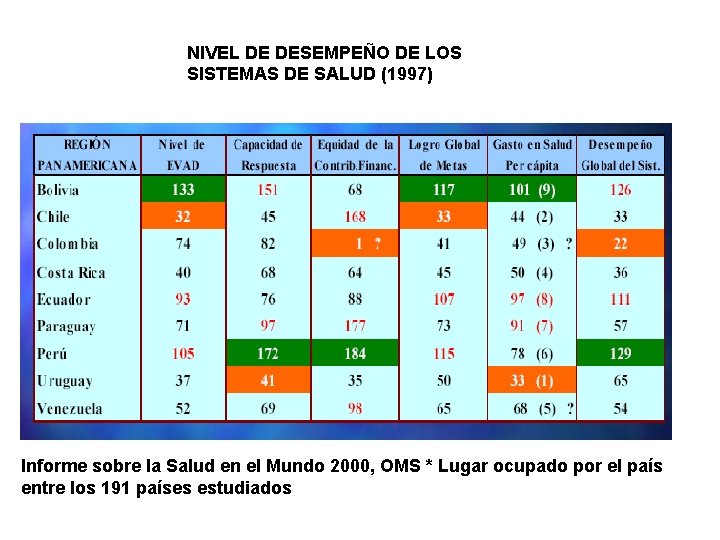 NIVEL DE DESEMPEÑO DE LOS SISTEMAS DE SALUD (1997)

| REGIÓN PANAMERICANA | Nivel de EVAD | Capacidad de Respuesta | Equidad de la Contrib.Financ. | Logro Global de Metas | Gasto en Salud Per cápita | Desempeño Global del Sist. |
|---|---|---|---|---|---|---|
| Bolivia | 133 | 151 | 68 | 117 | 101 (9) | 126 |
| Chile | 32 | 45 | 168 | 33 | 44 (2) | 33 |
| Colombia | 74 | 82 | 1 ? | 41 | 49 (3) ? | 22 |
| Costa Rica | 40 | 68 | 64 | 45 | 50 (4) | 36 |
| Ecuador | 93 | 76 | 88 | 107 | 97 (8) | 111 |
| Paraguay | 71 | 97 | 177 | 73 | 91 (7) | 57 |
| Perú | 105 | 172 | 184 | 115 | 78 (6) | 129 |
| Uruguay | 37 | 41 | 35 | 50 | 33 (1) | 65 |
| Venezuela | 52 | 69 | 98 | 65 | 68 (5) ? | 54 |

Informe sobre la Salud en el Mundo 2000, OMS * Lugar ocupado por el país entre los 191 países estudiados